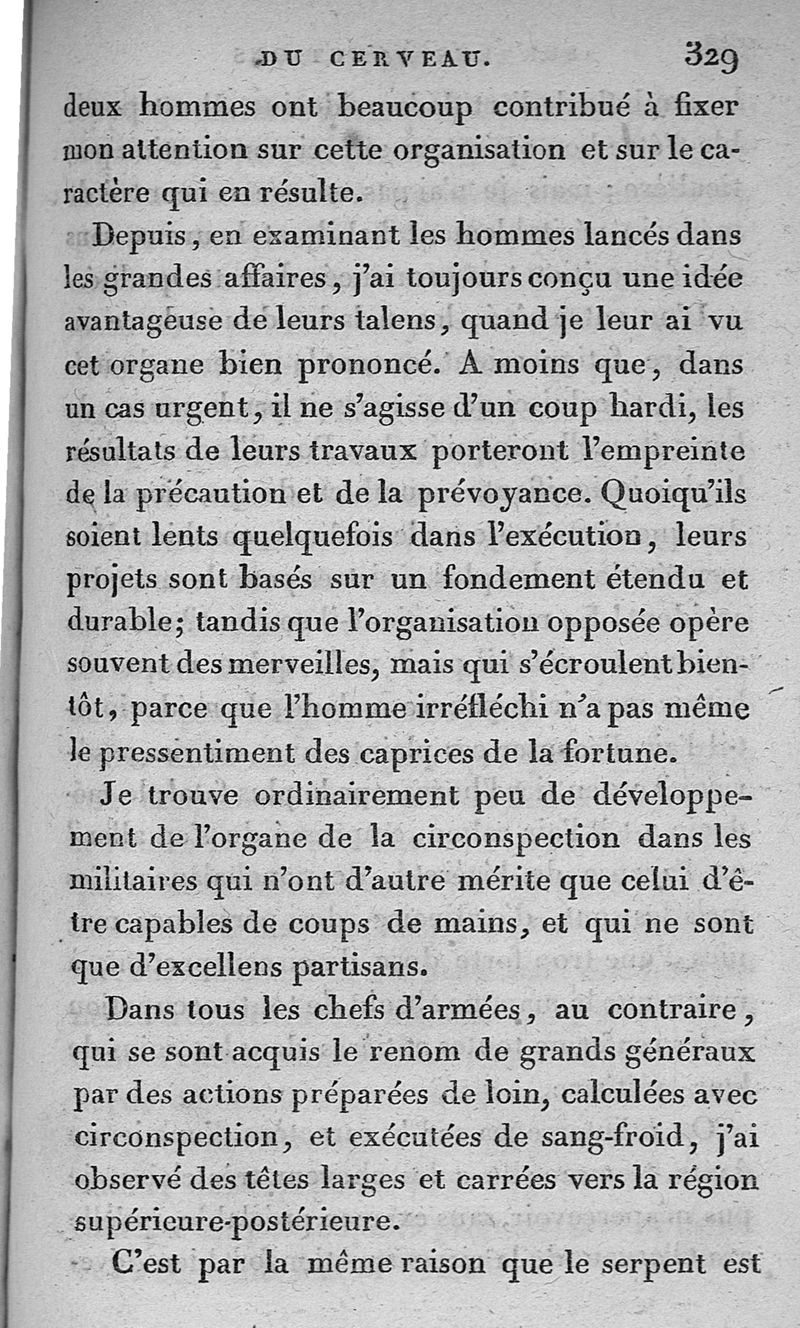 DU CERVEAU. 329

deux hommes ont beaucoup contribué à fixer mon attention sur cette organisation et sur le caractère qui en résulte.

Depuis, en examinant les hommes lancés dans les grandes affaires, j'ai toujours conçu une idée avantageuse de leurs talens, quand je leur ai vu cet organe bien prononcé. A moins que, dans un cas urgent, il ne s'agisse d'un coup hardi, les résultats de leurs travaux porteront l'empreinte de la précaution et de la prévoyance. Quoiqu'ils soient lents quelquefois dans l'exécution, leurs projets sont basés sur un fondement étendu et durable; tandis que l'organisation opposée opère souvent des merveilles, mais qui s'écroulent bientôt, parce que l'homme irréfléchi n'a pas même le pressentiment des caprices de la fortune.

Je trouve ordinairement peu de développement de l'organe de la circonspection dans les militaires qui n'ont d'autre mérite que celui d'être capables de coups de mains, et qui ne sont que d'excellens partisans.

Dans tous les chefs d'armées, au contraire, qui se sont acquis le renom de grands généraux par des actions préparées de loin, calculées avec circonspection, et exécutées de sang-froid, j'ai observé des têtes larges et carrées vers la région supérieure-postérieure.

C'est par la même raison que le serpent est